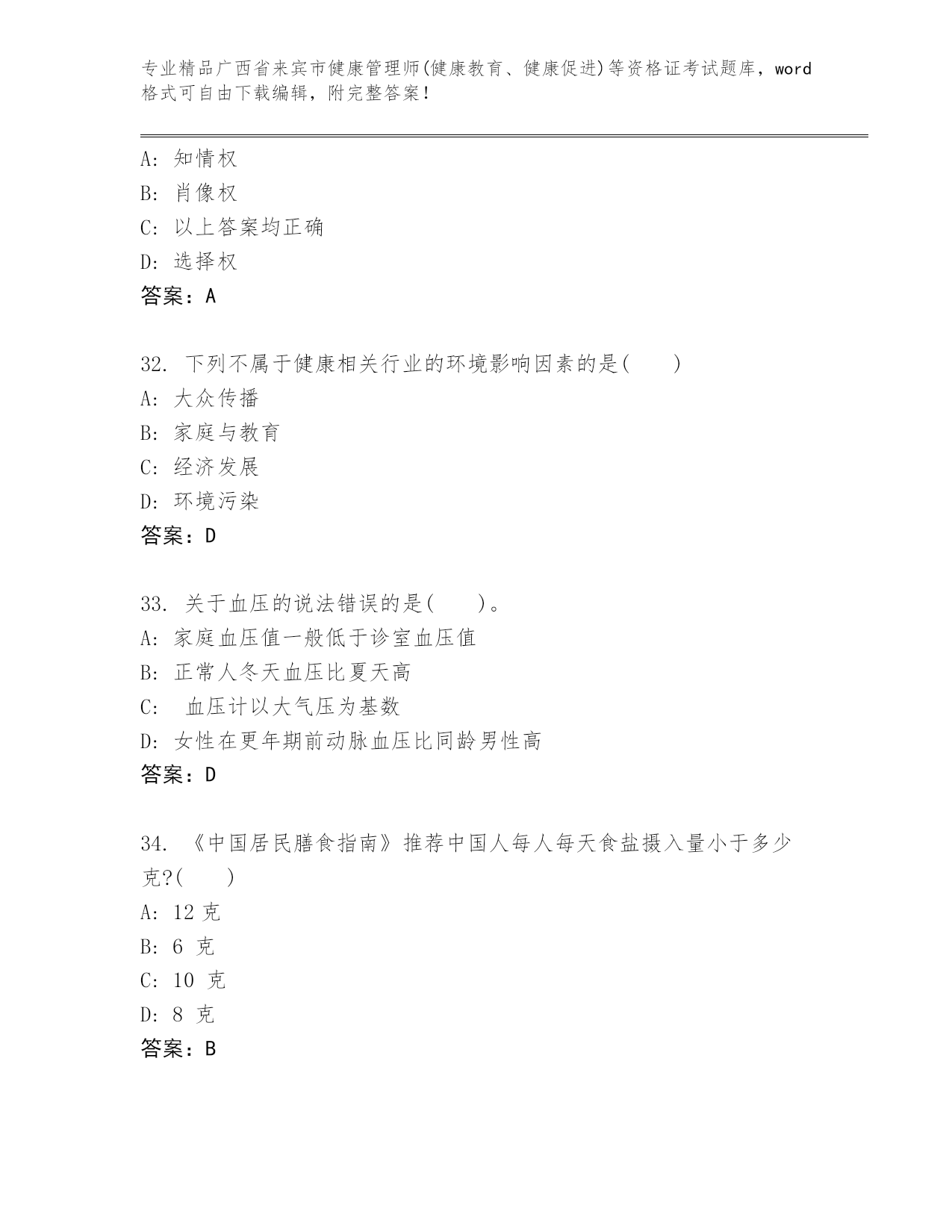 专业精品广西省来宾市健康管理师(健康教育、健康促进)等资格证考试题库，word格式可自由下载编辑，附完整答案！

A: 知情权
B: 肖像权
C: 以上答案均正确
D: 选择权
答案：A

32. 下列不属于健康相关行业的环境影响因素的是(　　)
A: 大众传播
B: 家庭与教育
C: 经济发展
D: 环境污染
答案：D

33. 关于血压的说法错误的是(　　)。
A: 家庭血压值一般低于诊室血压值
B: 正常人冬天血压比夏天高
C: 　血压计以大气压为基数
D: 女性在更年期前动脉血压比同龄男性高
答案：D

34. 《中国居民膳食指南》推荐中国人每人每天食盐摄入量小于多少克?(　　)
A: 12 克
B: 6 克
C: 10 克
D: 8 克
答案：B